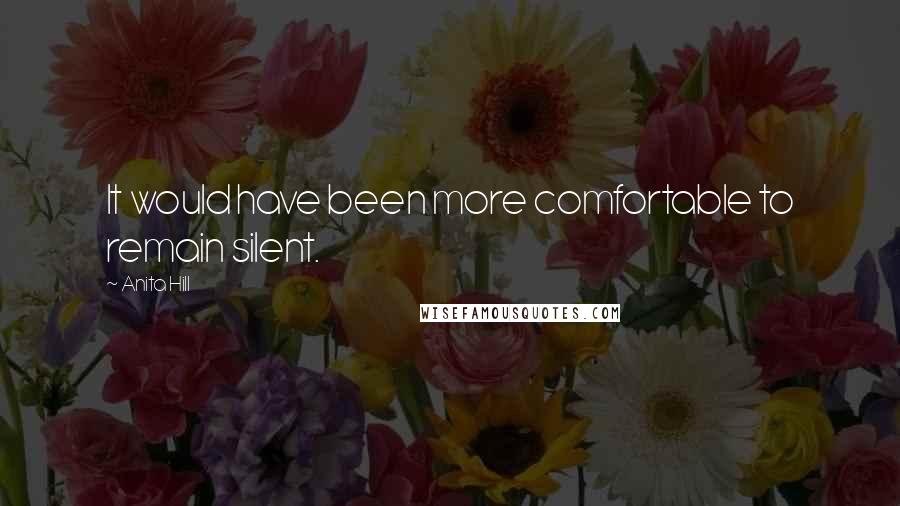 It would have been more comfortable to remain silent.

~ Anita Hill

WISEFAMOUSQUOTES.COM